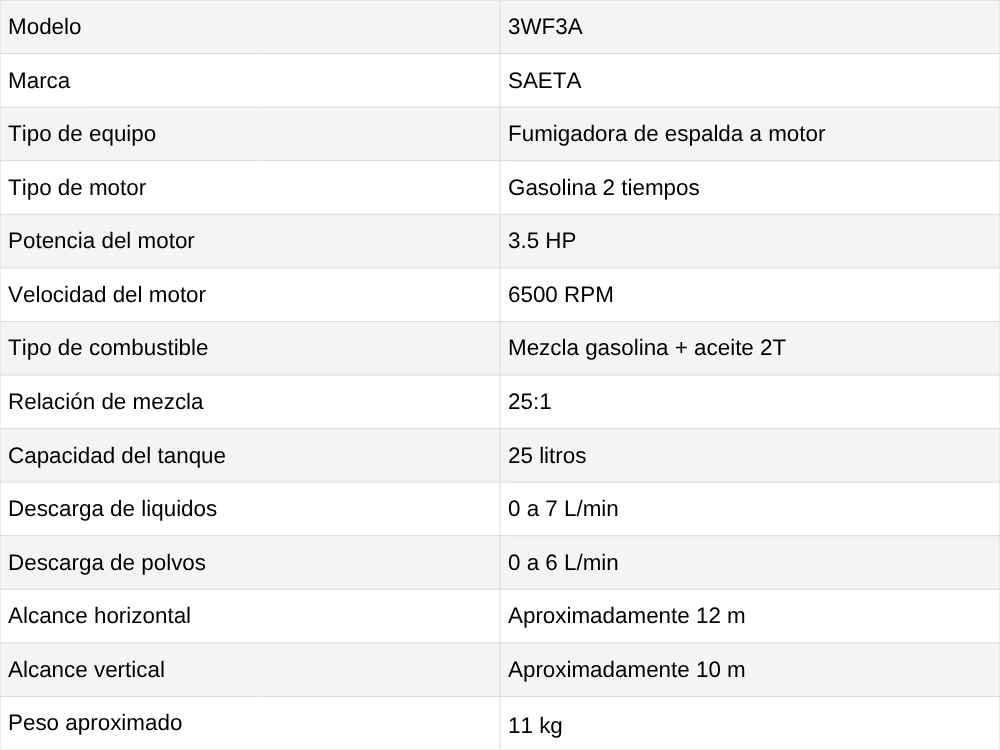 | Modelo | 3WF3A |
|---|---|
| Marca | SAETA |
| Tipo de equipo | Fumigadora de espalda a motor |
| Tipo de motor | Gasolina 2 tiempos |
| Potencia del motor | 3.5 HP |
| Velocidad del motor | 6500 RPM |
| Tipo de combustible | Mezcla gasolina + aceite 2T |
| Relación de mezcla | 25:1 |
| Capacidad del tanque | 25 litros |
| Descarga de liquidos | 0 a 7 L/min |
| Descarga de polvos | 0 a 6 L/min |
| Alcance horizontal | Aproximadamente 12 m |
| Alcance vertical | Aproximadamente 10 m |
| Peso aproximado | 11 kg |